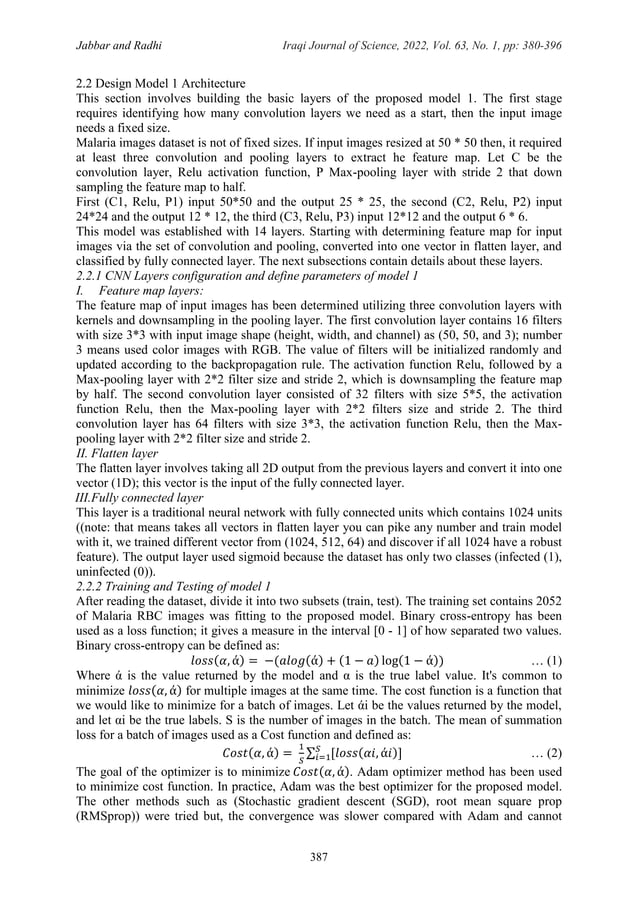 Jabbar and Radhi    Iraqi Journal of Science, 2022, Vol. 63, No. 1, pp: 380-396

2.2 Design Model 1 Architecture
This section involves building the basic layers of the proposed model 1. The first stage requires identifying how many convolution layers we need as a start, then the input image needs a fixed size.
Malaria images dataset is not of fixed sizes. If input images resized at 50 * 50 then, it required at least three convolution and pooling layers to extract he feature map. Let C be the convolution layer, Relu activation function, P Max-pooling layer with stride 2 that down sampling the feature map to half.
First (C1, Relu, P1) input 50*50 and the output 25 * 25, the second (C2, Relu, P2) input 24*24 and the output 12 * 12, the third (C3, Relu, P3) input 12*12 and the output 6 * 6.
This model was established with 14 layers. Starting with determining feature map for input images via the set of convolution and pooling, converted into one vector in flatten layer, and classified by fully connected layer. The next subsections contain details about these layers.
2.2.1 CNN Layers configuration and define parameters of model 1
I. Feature map layers:
The feature map of input images has been determined utilizing three convolution layers with kernels and downsampling in the pooling layer. The first convolution layer contains 16 filters with size 3*3 with input image shape (height, width, and channel) as (50, 50, and 3); number 3 means used color images with RGB. The value of filters will be initialized randomly and updated according to the backpropagation rule. The activation function Relu, followed by a Max-pooling layer with 2*2 filter size and stride 2, which is downsampling the feature map by half. The second convolution layer consisted of 32 filters with size 5*5, the activation function Relu, then the Max-pooling layer with 2*2 filters size and stride 2. The third convolution layer has 64 filters with size 3*3, the activation function Relu, then the Max-pooling layer with 2*2 filter size and stride 2.
II. Flatten layer
The flatten layer involves taking all 2D output from the previous layers and convert it into one vector (1D); this vector is the input of the fully connected layer.
III.Fully connected layer
This layer is a traditional neural network with fully connected units which contains 1024 units ((note: that means takes all vectors in flatten layer you can pike any number and train model with it, we trained different vector from (1024, 512, 64) and discover if all 1024 have a robust feature). The output layer used sigmoid because the dataset has only two classes (infected (1), uninfected (0)).
2.2.2 Training and Testing of model 1
After reading the dataset, divide it into two subsets (train, test). The training set contains 2052 of Malaria RBC images was fitting to the proposed model. Binary cross-entropy has been used as a loss function; it gives a measure in the interval [0 - 1] of how separated two values. Binary cross-entropy can be defined as:
$loss(\alpha, \acute{\alpha}) = -(alog(\acute{\alpha}) + (1 - a)\log(1 - \acute{\alpha}))$ … (1)
Where ά is the value returned by the model and α is the true label value. It's common to minimize $loss(\alpha, \acute{\alpha})$ for multiple images at the same time. The cost function is a function that we would like to minimize for a batch of images. Let άi be the values returned by the model, and let αi be the true labels. S is the number of images in the batch. The mean of summation loss for a batch of images used as a Cost function and defined as:
$Cost(\alpha, \acute{\alpha}) = \frac{1}{S}\sum_{i=1}^{S}[loss(\alpha i, \acute{\alpha} i)]$ … (2)
The goal of the optimizer is to minimize $Cost(\alpha, \acute{\alpha})$. Adam optimizer method has been used to minimize cost function. In practice, Adam was the best optimizer for the proposed model. The other methods such as (Stochastic gradient descent (SGD), root mean square prop (RMSprop)) were tried but, the convergence was slower compared with Adam and cannot

387